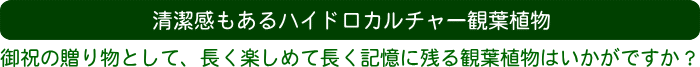 清潔感もあるハイドロカルチャー観葉植物

御祝の贈り物として、長く楽しめて長く記憶に残る観葉植物はいかがですか？